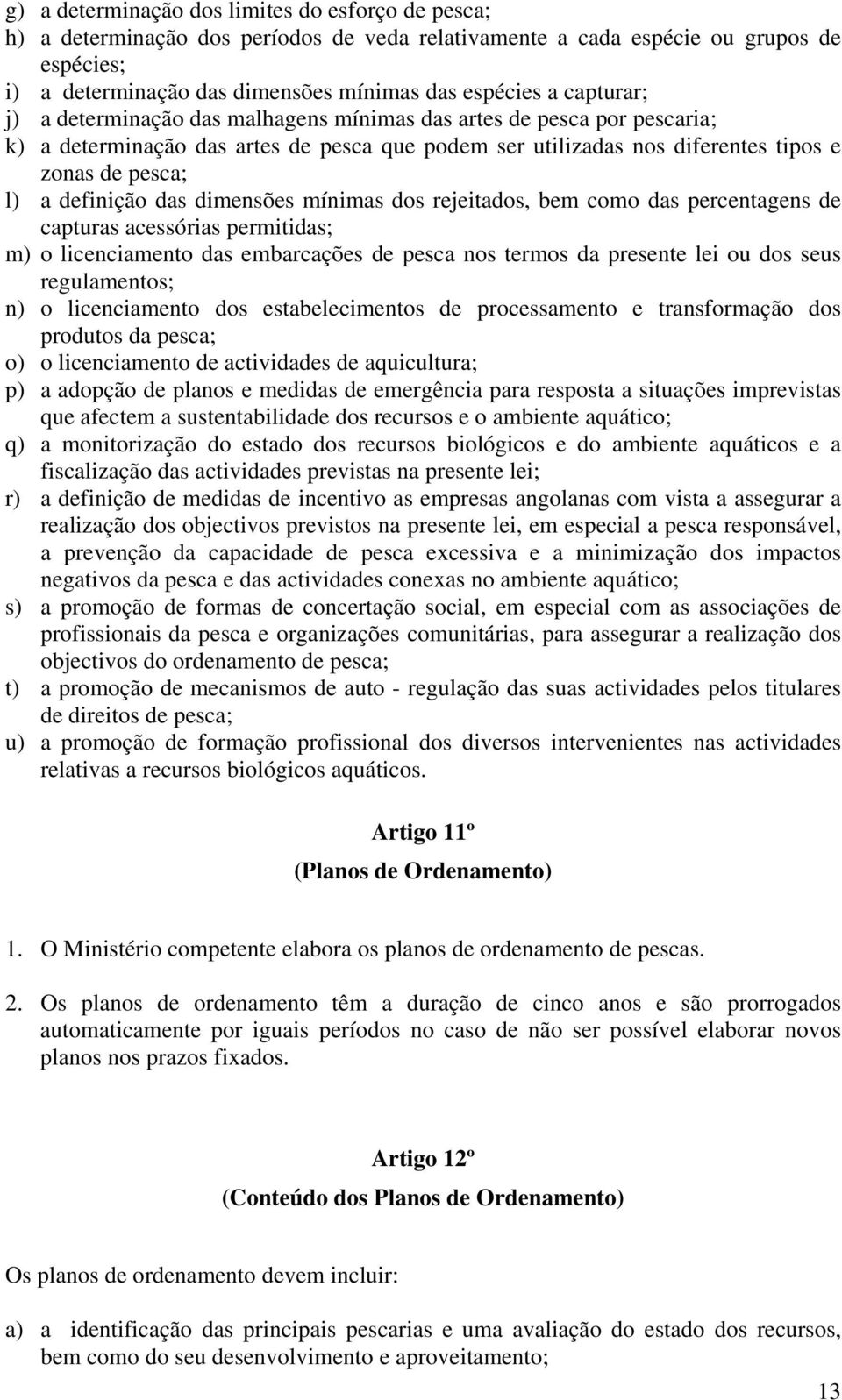 g) a determinação dos limites do esforço de pesca;
h) a determinação dos períodos de veda relativamente a cada espécie ou grupos de espécies;
i) a determinação das dimensões mínimas das espécies a capturar;
j) a determinação das malhagens mínimas das artes de pesca por pescaria;
k) a determinação das artes de pesca que podem ser utilizadas nos diferentes tipos e zonas de pesca;
l) a definição das dimensões mínimas dos rejeitados, bem como das percentagens de capturas acessórias permitidas;
m) o licenciamento das embarcações de pesca nos termos da presente lei ou dos seus regulamentos;
n) o licenciamento dos estabelecimentos de processamento e transformação dos produtos da pesca;
o) o licenciamento de actividades de aquicultura;
p) a adopção de planos e medidas de emergência para resposta a situações imprevistas que afectem a sustentabilidade dos recursos e o ambiente aquático;
q) a monitorização do estado dos recursos biológicos e do ambiente aquáticos e a fiscalização das actividades previstas na presente lei;
r) a definição de medidas de incentivo as empresas angolanas com vista a assegurar a realização dos objectivos previstos na presente lei, em especial a pesca responsável, a prevenção da capacidade de pesca excessiva e a minimização dos impactos negativos da pesca e das actividades conexas no ambiente aquático;
s) a promoção de formas de concertação social, em especial com as associações de profissionais da pesca e organizações comunitárias, para assegurar a realização dos objectivos do ordenamento de pesca;
t) a promoção de mecanismos de auto - regulação das suas actividades pelos titulares de direitos de pesca;
u) a promoção de formação profissional dos diversos intervenientes nas actividades relativas a recursos biológicos aquáticos.

Artigo 11º
(Planos de Ordenamento)

1. O Ministério competente elabora os planos de ordenamento de pescas.

2. Os planos de ordenamento têm a duração de cinco anos e são prorrogados automaticamente por iguais períodos no caso de não ser possível elaborar novos planos nos prazos fixados.

Artigo 12º
(Conteúdo dos Planos de Ordenamento)

Os planos de ordenamento devem incluir:

a) a identificação das principais pescarias e uma avaliação do estado dos recursos, bem como do seu desenvolvimento e aproveitamento;

13